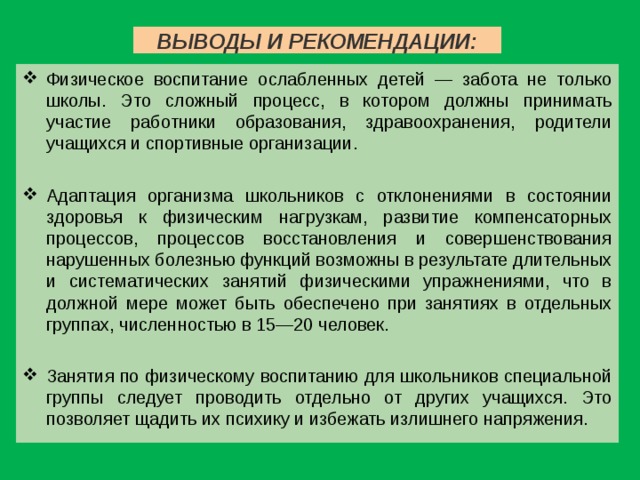 ВЫВОДЫ И РЕКОМЕНДАЦИИ:

❖ Физическое воспитание ослабленных детей — забота не только школы. Это сложный процесс, в котором должны принимать участие работники образования, здравоохранения, родители учащихся и спортивные организации.

❖ Адаптация организма школьников с отклонениями в состоянии здоровья к физическим нагрузкам, развитие компенсаторных процессов, процессов восстановления и совершенствования нарушенных болезнью функций возможны в результате длительных и систематических занятий физическими упражнениями, что в должной мере может быть обеспечено при занятиях в отдельных группах, численностью в 15—20 человек.

❖ Занятия по физическому воспитанию для школьников специальной группы следует проводить отдельно от других учащихся. Это позволяет щадить их психику и избежать излишнего напряжения.